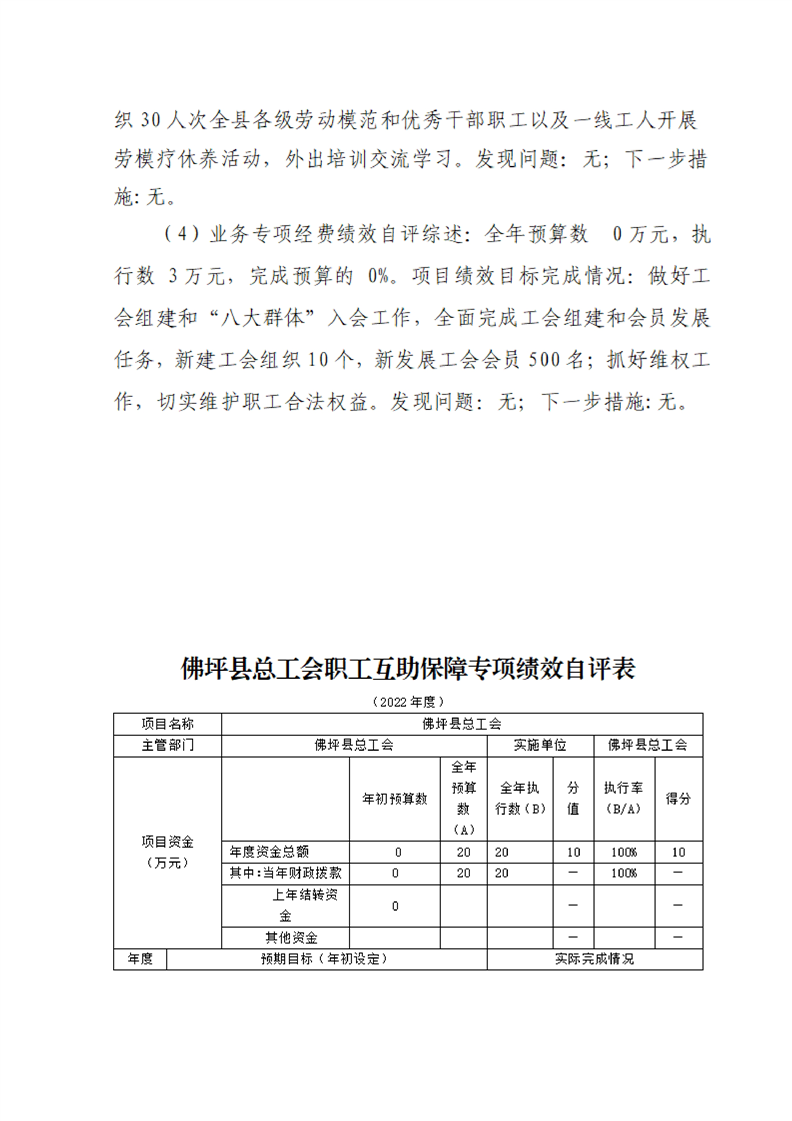 织 30 人次全县各级劳动模范和优秀干部职工以及一线工人开展劳模疗休养活动，外出培训交流学习。发现问题：无；下一步措施：无。

（4）业务专项经费绩效自评综述：全年预算数 0 万元，执行数 3 万元，完成预算的 0%。项目绩效目标完成情况：做好工会组建和“八大群体”入会工作，全面完成工会组建和会员发展任务，新建工会组织 10 个，新发展工会会员 500 名；抓好维权工作，切实维护职工合法权益。发现问题：无；下一步措施：无。

佛坪县总工会职工互助保障专项绩效自评表

（2022 年度）

| 项目名称 | 佛坪县总工会 | | | | | | |
|---|---|---|---|---|---|---|---|
| 主管部门 | 佛坪县总工会 | | | 实施单位 | | 佛坪县总工会 | |
| 项目资金（万元） | | 年初预算数 | 全年预算数（A） | 全年执行数（B） | 分值 | 执行率（B/A） | 得分 |
| | 年度资金总额 | 0 | 20 | 20 | 10 | 100% | 10 |
| | 其中：当年财政拨款 | 0 | 20 | 20 | — | 100% | — |
| | 上年结转资金 | 0 | | | — | | — |
| | 其他资金 | | | | — | | — |
| 年度 | 预期目标（年初设定） | | | 实际完成情况 | | | |